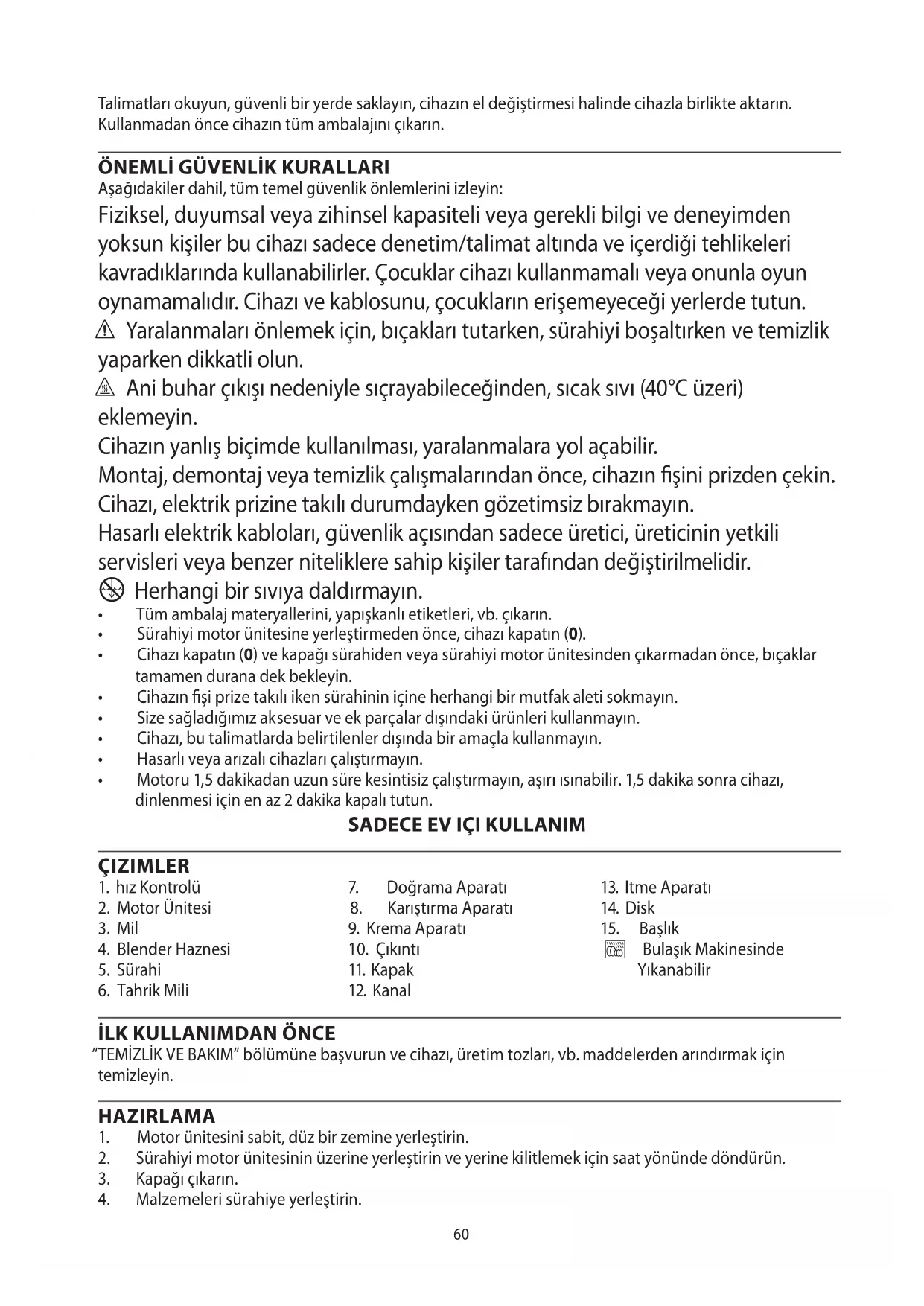 Talimatları okuyun, güvenli bir yerde saklayın, cihazın el değiştirmesi halinde cihazla birlikte aktarın. Kullanmadan önce cihazın tüm ambalajını çıkarın.

ÖNEMLİ GÜVENLİK KURALLARI
Aşağıdakiler dahil, tüm temel güvenlik önlemlerini izleyin:
Fiziksel, duyumsal veya zihinsel kapasiteli veya gerekli bilgi ve deneyimden yoksun kişiler bu cihazı sadece denetim/talimat altında ve içerdiği tehlikeleri kavradıklarında kullanabilirler. Çocuklar cihazı kullanmamalı veya onunla oyun oynamamalıdır. Cihazı ve kablosunu, çocukların erişemeyeceği yerlerde tutun.
Yaralanmaları önlemek için, bıçakları tutarken, sürahiyi boşaltırken ve temizlik yaparken dikkatli olun.
Ani buhar çıkışı nedeniyle sıçrayabileceğinden, sıcak sıvı (40°C üzeri) eklemeyin.
Cihazın yanlış biçimde kullanılması, yaralanmalara yol açabilir.
Montaj, demontaj veya temizlik çalışmalarından önce, cihazın fişini prizden çekin.
Cihazı, elektrik prizine takılı durumdayken gözetimsiz bırakmayın.
Hasarlı elektrik kabloları, güvenlik açısından sadece üretici, üreticinin yetkili servisleri veya benzer niteliklere sahip kişiler tarafından değiştirilmelidir.
Herhangi bir sıvıya daldırmayın.
• Tüm ambalaj materyallerini, yapışkanlı etiketleri, vb. çıkarın.
• Sürahiyi motor ünitesine yerleştirmeden önce, cihazı kapatın (0).
• Cihazı kapatın (0) ve kapağı sürahiden veya sürahiyi motor ünitesinden çıkarmadan önce, bıçaklar tamamen durana dek bekleyin.
• Cihazın fişi prize takılı iken sürahinin içine herhangi bir mutfak aleti sokmayın.
• Size sağladığımız aksesuar ve ek parçalar dışındaki ürünleri kullanmayın.
• Cihazı, bu talimatlarda belirtilenler dışında bir amaçla kullanmayın.
• Hasarlı veya arızalı cihazları çalıştırmayın.
• Motoru 1,5 dakikadan uzun süre kesintisiz çalıştırmayın, aşırı ısınabilir. 1,5 dakika sonra cihazı, dinlenmesi için en az 2 dakika kapalı tutun.
SADECE EV IÇI KULLANIM

ÇIZIMLER
1. hız Kontrolü
2. Motor Ünitesi
3. Mil
4. Blender Haznesi
5. Sürahi
6. Tahrik Mili
7. Doğrama Aparatı
8. Karıştırma Aparatı
9. Krema Aparatı
10. Çıkıntı
11. Kapak
12. Kanal
13. Itme Aparatı
14. Disk
15. Başlık
Bulaşık Makinesinde Yıkanabilir

İLK KULLANIMDAN ÖNCE
“TEMİZLİK VE BAKIM” bölümüne başvurun ve cihazı, üretim tozları, vb. maddelerden arındırmak için temizleyin.

HAZIRLAMA
1. Motor ünitesini sabit, düz bir zemine yerleştirin.
2. Sürahiyi motor ünitesinin üzerine yerleştirin ve yerine kilitlemek için saat yönünde döndürün.
3. Kapağı çıkarın.
4. Malzemeleri sürahiye yerleştirin.

60